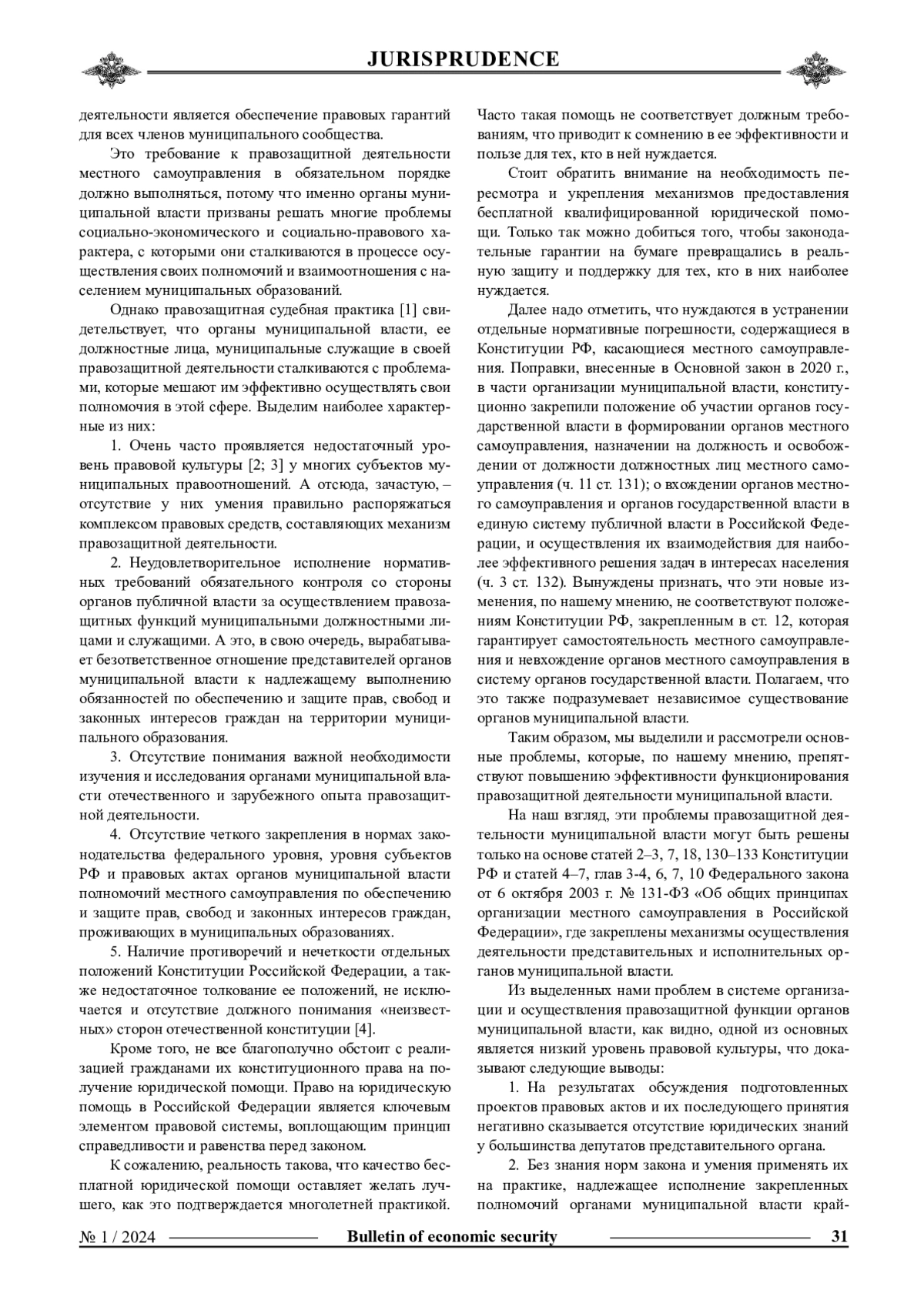 JURISPRUDENCE

деятельности является обеспечение правовых гарантий для всех членов муниципального сообщества.

Это требование к правозащитной деятельности местного самоуправления в обязательном порядке должно выполняться, потому что именно органы муниципальной власти призваны решать многие проблемы социально-экономического и социально-правового характера, с которыми они сталкиваются в процессе осуществления своих полномочий и взаимоотношения с населением муниципальных образований.

Однако правозащитная судебная практика [1] свидетельствует, что органы муниципальной власти, ее должностные лица, муниципальные служащие в своей правозащитной деятельности сталкиваются с проблемами, которые мешают им эффективно осуществлять свои полномочия в этой сфере. Выделим наиболее характерные из них:

1. Очень часто проявляется недостаточный уровень правовой культуры [2; 3] у многих субъектов муниципальных правоотношений. А отсюда, зачастую, – отсутствие у них умения правильно распоряжаться комплексом правовых средств, составляющих механизм правозащитной деятельности.

2. Неудовлетворительное исполнение нормативных требований обязательного контроля со стороны органов публичной власти за осуществлением правозащитных функций муниципальными должностными лицами и служащими. А это, в свою очередь, вырабатывает безответственное отношение представителей органов муниципальной власти к надлежащему выполнению обязанностей по обеспечению и защите прав, свобод и законных интересов граждан на территории муниципального образования.

3. Отсутствие понимания важной необходимости изучения и исследования органами муниципальной власти отечественного и зарубежного опыта правозащитной деятельности.

4. Отсутствие четкого закрепления в нормах законодательства федерального уровня, уровня субъектов РФ и правовых актах органов муниципальной власти полномочий местного самоуправления по обеспечению и защите прав, свобод и законных интересов граждан, проживающих в муниципальных образованиях.

5. Наличие противоречий и нечеткости отдельных положений Конституции Российской Федерации, а также недостаточное толкование ее положений, не исключается и отсутствие должного понимания «неизвестных» сторон отечественной конституции [4].

Кроме того, не все благополучно обстоит с реализацией гражданами их конституционного права на получение юридической помощи. Право на юридическую помощь в Российской Федерации является ключевым элементом правовой системы, воплощающим принцип справедливости и равенства перед законом.

К сожалению, реальность такова, что качество бесплатной юридической помощи оставляет желать лучшего, как это подтверждается многолетней практикой. Часто такая помощь не соответствует должным требованиям, что приводит к сомнению в ее эффективности и пользе для тех, кто в ней нуждается.

Стоит обратить внимание на необходимость пересмотра и укрепления механизмов предоставления бесплатной квалифицированной юридической помощи. Только так можно добиться того, чтобы законодательные гарантии на бумаге превращались в реальную защиту и поддержку для тех, кто в них наиболее нуждается.

Далее надо отметить, что нуждаются в устранении отдельные нормативные погрешности, содержащиеся в Конституции РФ, касающиеся местного самоуправления. Поправки, внесенные в Основной закон в 2020 г., в части организации муниципальной власти, конституционно закрепили положение об участии органов государственной власти в формировании органов местного самоуправления, назначении на должность и освобождении от должности должностных лиц местного самоуправления (ч. 11 ст. 131); о вхождении органов местного самоуправления и органов государственной власти в единую систему публичной власти в Российской Федерации, и осуществления их взаимодействия для наиболее эффективного решения задач в интересах населения (ч. 3 ст. 132). Вынуждены признать, что эти новые изменения, по нашему мнению, не соответствуют положениям Конституции РФ, закрепленным в ст. 12, которая гарантирует самостоятельность местного самоуправления и невхождение органов местного самоуправления в систему органов государственной власти. Полагаем, что это также подразумевает независимое существование органов муниципальной власти.

Таким образом, мы выделили и рассмотрели основные проблемы, которые, по нашему мнению, препятствуют повышению эффективности функционирования правозащитной деятельности муниципальной власти.

На наш взгляд, эти проблемы правозащитной деятельности муниципальной власти могут быть решены только на основе статей 2–3, 7, 18, 130–133 Конституции РФ и статей 4–7, глав 3-4, 6, 7, 10 Федерального закона от 6 октября 2003 г. № 131-ФЗ «Об общих принципах организации местного самоуправления в Российской Федерации», где закреплены механизмы осуществления деятельности представительных и исполнительных органов муниципальной власти.

Из выделенных нами проблем в системе организации и осуществления правозащитной функции органов муниципальной власти, как видно, одной из основных является низкий уровень правовой культуры, что доказывают следующие выводы:

1. На результатах обсуждения подготовленных проектов правовых актов и их последующего принятия негативно сказывается отсутствие юридических знаний у большинства депутатов представительного органа.

2. Без знания норм закона и умения применять их на практике, надлежащее исполнение закрепленных полномочий органами муниципальной власти край-

№ 1 / 2024 Bulletin of economic security 31